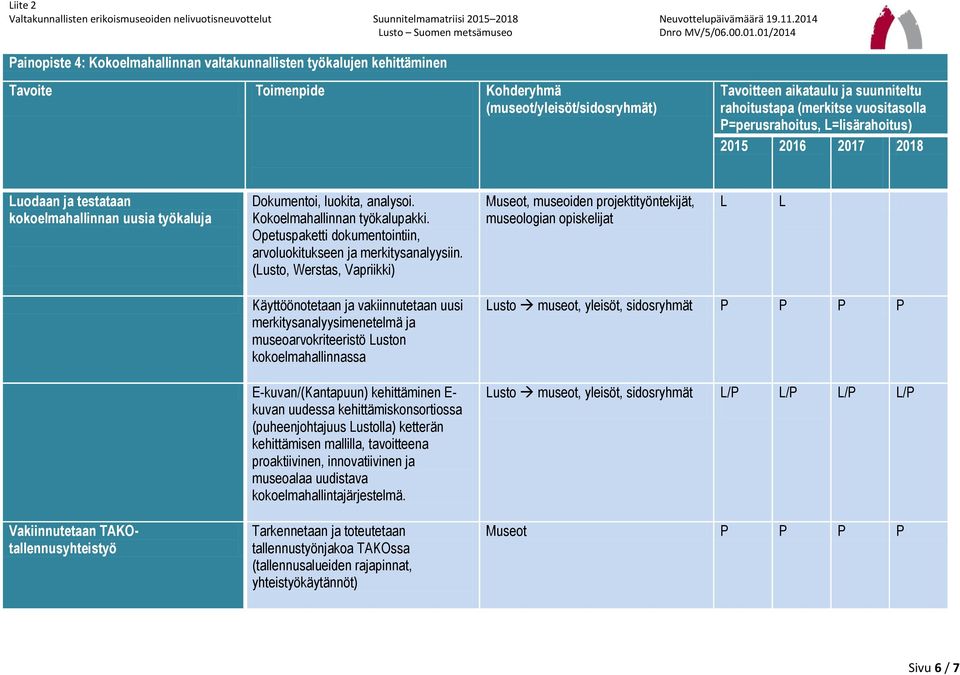 Liite 2
Valtakunnallisten erikoismuseoiden nelivuotisneuvottelut

Suunnitelmamatriisi 2015–2018
Lusto – Suomen metsämuseo

Neuvottelupäivämäärä 19.11.2014
Dnro MV/5/06.00.01.01/2014

Painopiste 4: Kokoelmahallinnan valtakunnallisten työkalujen kehittäminen

| Tavoite | Toimenpide | Kohderyhmä (museot/yleisöt/sidosryhmät) | Tavoitteen aikataulu ja suunniteltu rahoitustapa (merkitse vuositasolla P=perusrahoitus, L=lisärahoitus) 2015 | 2016 | 2017 | 2018 |
|---|---|---|---|---|---|---|
| Luodaan ja testataan kokoelmahallinnan uusia työkaluja | Dokumentoi, luokita, analysoi. Kokoelmahallinnan työkalupakki. Opetuspaketti dokumentointiin, arvoluokitukseen ja merkitysanalyysiin. (Lusto, Werstas, Vapriikki) | Museot, museoiden projektityöntekijät, museologian opiskelijat | L | L | | |
| | Käyttöönotetaan ja vakiinnutetaan uusi merkitysanalyysimenetelmä ja museoarvokriteeristö Luston kokoelmahallinnassa | Lusto → museot, yleisöt, sidosryhmät | P | P | P | P |
| | E-kuvan/(Kantapuun) kehittäminen E-kuvan uudessa kehittämiskonsortiossa (puheenjohtajuus Lustolla) ketterän kehittämisen mallilla, tavoitteena proaktiivinen, innovatiivinen ja museoalaa uudistava kokoelmahallintajärjestelmä. | Lusto → museot, yleisöt, sidosryhmät | L/P | L/P | L/P | L/P |
| Vakiinnutetaan TAKO-tallennusyhteistyö | Tarkennetaan ja toteutetaan tallennustyönjakoa TAKOssa (tallennusalueiden rajapinnat, yhteistyökäytännöt) | Museot | P | P | P | P |

Sivu 6 / 7